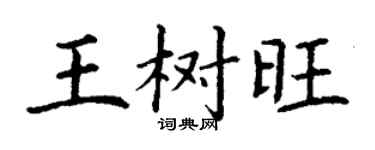 王树旺
词典网